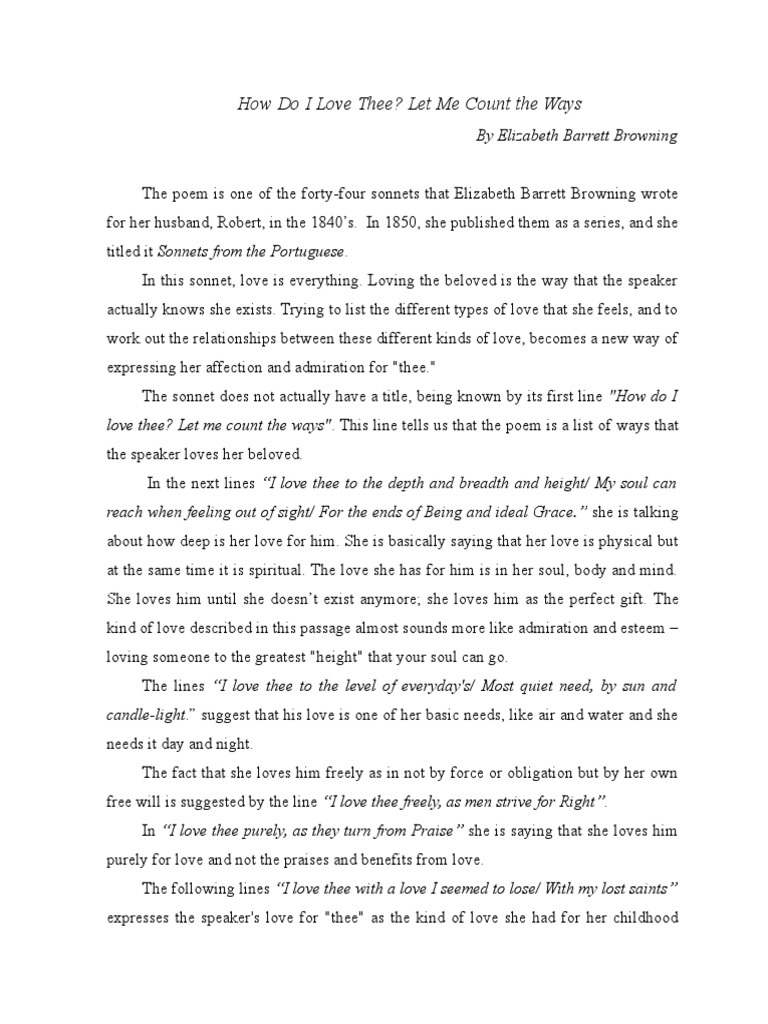 How Do I Love Thee? Let Me Count the Ways

By Elizabeth Barrett Browning

The poem is one of the forty-four sonnets that Elizabeth Barrett Browning wrote for her husband, Robert, in the 1840's. In 1850, she published them as a series, and she titled it Sonnets from the Portuguese.

In this sonnet, love is everything. Loving the beloved is the way that the speaker actually knows she exists. Trying to list the different types of love that she feels, and to work out the relationships between these different kinds of love, becomes a new way of expressing her affection and admiration for "thee."

The sonnet does not actually have a title, being known by its first line "How do I love thee? Let me count the ways". This line tells us that the poem is a list of ways that the speaker loves her beloved.

In the next lines "I love thee to the depth and breadth and height/ My soul can reach when feeling out of sight/ For the ends of Being and ideal Grace." she is talking about how deep is her love for him. She is basically saying that her love is physical but at the same time it is spiritual. The love she has for him is in her soul, body and mind. She loves him until she doesn't exist anymore; she loves him as the perfect gift. The kind of love described in this passage almost sounds more like admiration and esteem – loving someone to the greatest "height" that your soul can go.

The lines "I love thee to the level of everyday's/ Most quiet need, by sun and candle-light." suggest that his love is one of her basic needs, like air and water and she needs it day and night.

The fact that she loves him freely as in not by force or obligation but by her own free will is suggested by the line "I love thee freely, as men strive for Right".

In "I love thee purely, as they turn from Praise" she is saying that she loves him purely for love and not the praises and benefits from love.

The following lines "I love thee with a love I seemed to lose/ With my lost saints" expresses the speaker's love for "thee" as the kind of love she had for her childhood